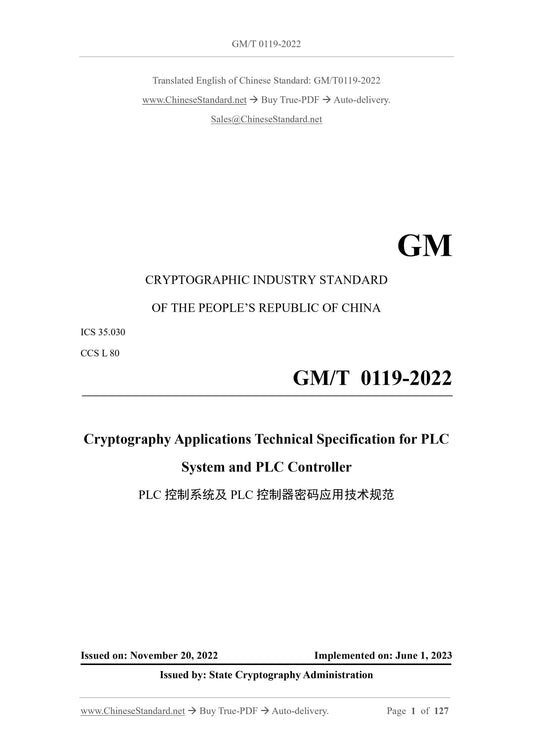 GM/T 0119-2022

Translated English of Chinese Standard: GM/T0119-2022
www.ChineseStandard.net → Buy True-PDF → Auto-delivery.
Sales@ChineseStandard.net

GM

CRYPTOGRAPHIC INDUSTRY STANDARD
OF THE PEOPLE'S REPUBLIC OF CHINA

ICS 35.030
CCS L 80

GM/T 0119-2022

Cryptography Applications Technical Specification for PLC System and PLC Controller
PLC 控制系统及 PLC 控制器密码应用技术规范

Issued on: November 20, 2022 Implemented on: June 1, 2023
Issued by: State Cryptography Administration

www.ChineseStandard.net → Buy True-PDF → Auto-delivery. Page 1 of 127